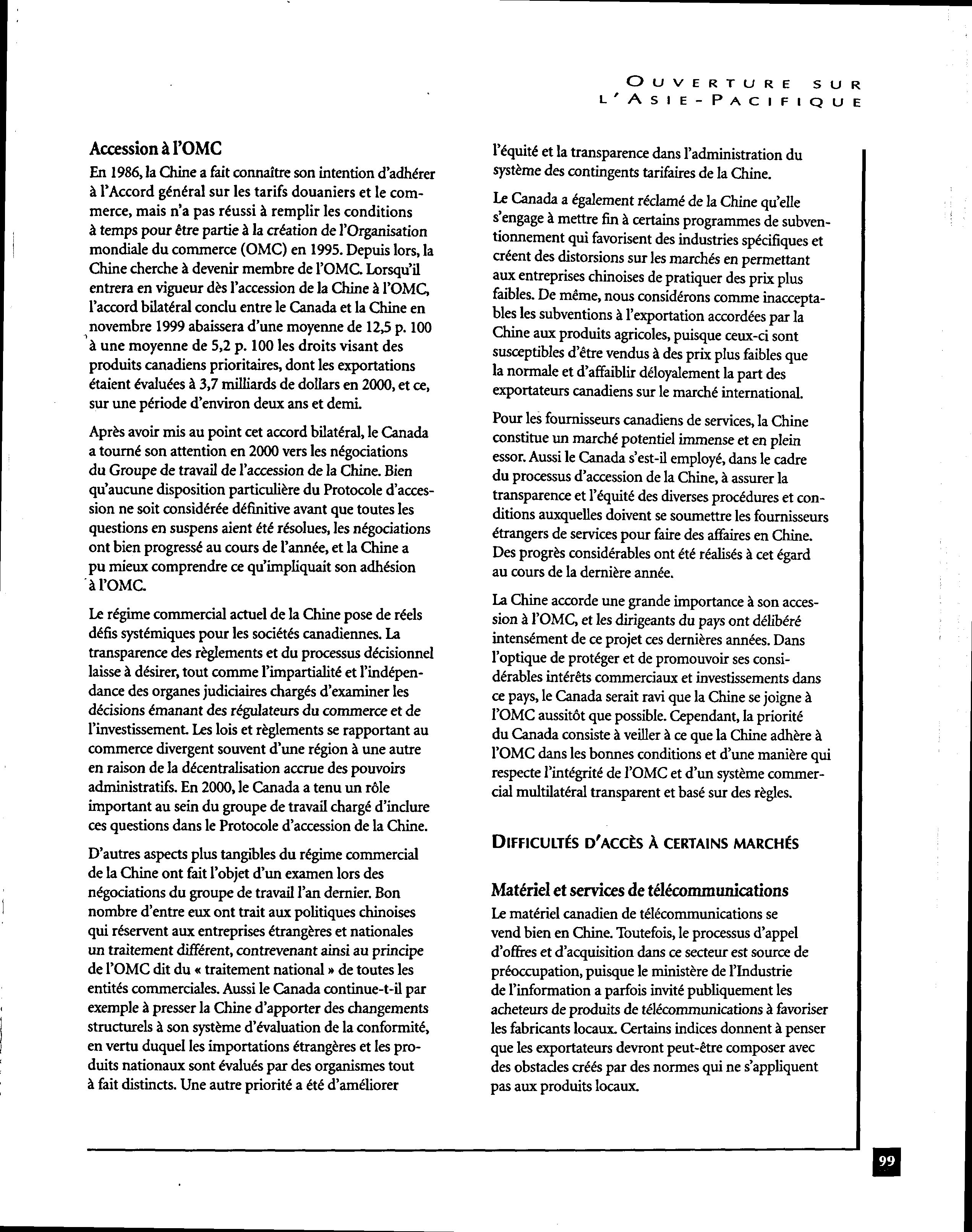 OUVERTURE SUR L'ASIE-PACIFIQUE

Accession à l'OMC

En 1986, la Chine a fait connaître son intention d'adhérer à l'Accord général sur les tarifs douaniers et le commerce, mais n'a pas réussi à remplir les conditions à temps pour être partie à la création de l'Organisation mondiale du commerce (OMC) en 1995. Depuis lors, la Chine cherche à devenir membre de l'OMC. Lorsqu'il entrera en vigueur dès l'accession de la Chine à l'OMC, l'accord bilatéral conclu entre le Canada et la Chine en novembre 1999 abaissera d'une moyenne de 12,5 p. 100 à une moyenne de 5,2 p. 100 les droits visant des produits canadiens prioritaires, dont les exportations étaient évaluées à 3,7 milliards de dollars en 2000, et ce, sur une période d'environ deux ans et demi.

Après avoir mis au point cet accord bilatéral, le Canada a tourné son attention en 2000 vers les négociations du Groupe de travail de l'accession de la Chine. Bien qu'aucune disposition particulière du Protocole d'accession ne soit considérée définitive avant que toutes les questions en suspens aient été résolues, les négociations ont bien progressé au cours de l'année, et la Chine a pu mieux comprendre ce qu'impliquait son adhésion à l'OMC.

Le régime commercial actuel de la Chine pose de réels défis systémiques pour les sociétés canadiennes. La transparence des règlements et du processus décisionnel laisse à désirer, tout comme l'impartialité et l'indépendance des organes judiciaires chargés d'examiner les décisions émanant des régulateurs du commerce et de l'investissement. Les lois et règlements se rapportant au commerce divergent souvent d'une région à une autre en raison de la décentralisation accrue des pouvoirs administratifs. En 2000, le Canada a tenu un rôle important au sein du groupe de travail chargé d'inclure ces questions dans le Protocole d'accession de la Chine.

D'autres aspects plus tangibles du régime commercial de la Chine ont fait l'objet d'un examen lors des négociations du groupe de travail l'an dernier. Bon nombre d'entre eux ont trait aux politiques chinoises qui réservent aux entreprises étrangères et nationales un traitement différent, contrevenant ainsi au principe de l'OMC dit du « traitement national » de toutes les entités commerciales. Aussi le Canada continue-t-il par exemple à presser la Chine d'apporter des changements structurels à son système d'évaluation de la conformité, en vertu duquel les importations étrangères et les produits nationaux sont évalués par des organismes tout à fait distincts. Une autre priorité a été d'améliorer l'équité et la transparence dans l'administration du système des contingents tarifaires de la Chine.

Le Canada a également réclamé de la Chine qu'elle s'engage à mettre fin à certains programmes de subventionnement qui favorisent des industries spécifiques et créent des distorsions sur les marchés en permettant aux entreprises chinoises de pratiquer des prix plus faibles. De même, nous considérons comme inacceptables les subventions à l'exportation accordées par la Chine aux produits agricoles, puisque ceux-ci sont susceptibles d'être vendus à des prix plus faibles que la normale et d'affaiblir déloyalement la part des exportateurs canadiens sur le marché international.

Pour les fournisseurs canadiens de services, la Chine constitue un marché potentiel immense et en plein essor. Aussi le Canada s'est-il employé, dans le cadre du processus d'accession de la Chine, à assurer la transparence et l'équité des diverses procédures et conditions auxquelles doivent se soumettre les fournisseurs étrangers de services pour faire des affaires en Chine. Des progrès considérables ont été réalisés à cet égard au cours de la dernière année.

La Chine accorde une grande importance à son accession à l'OMC, et les dirigeants du pays ont délibéré intensément de ce projet ces dernières années. Dans l'optique de protéger et de promouvoir ses considérables intérêts commerciaux et investissements dans ce pays, le Canada serait ravi que la Chine se joigne à l'OMC aussitôt que possible. Cependant, la priorité du Canada consiste à veiller à ce que la Chine adhère à l'OMC dans les bonnes conditions et d'une manière qui respecte l'intégrité de l'OMC et d'un système commercial multilatéral transparent et basé sur des règles.

DIFFICULTÉS D'ACCÈS À CERTAINS MARCHÉS

Matériel et services de télécommunications

Le matériel canadien de télécommunications se vend bien en Chine. Toutefois, le processus d'appel d'offres et d'acquisition dans ce secteur est source de préoccupation, puisque le ministère de l'Industrie de l'information a parfois invité publiquement les acheteurs de produits de télécommunications à favoriser les fabricants locaux. Certains indices donnent à penser que les exportateurs devront peut-être composer avec des obstacles créés par des normes qui ne s'appliquent pas aux produits locaux.

99